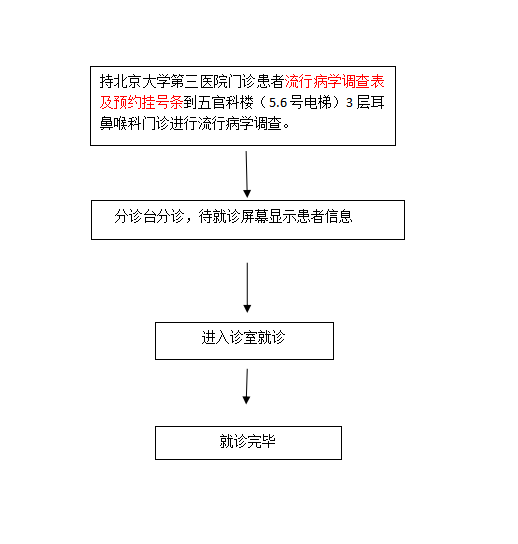 持北京大学第三医院门诊患者流行病学调查表及预约挂号条到五官科楼（5.6号电梯）3层耳鼻喉科门诊进行流行病学调查。

分诊台分诊，待就诊屏幕显示患者信息

进入诊室就诊

就诊完毕